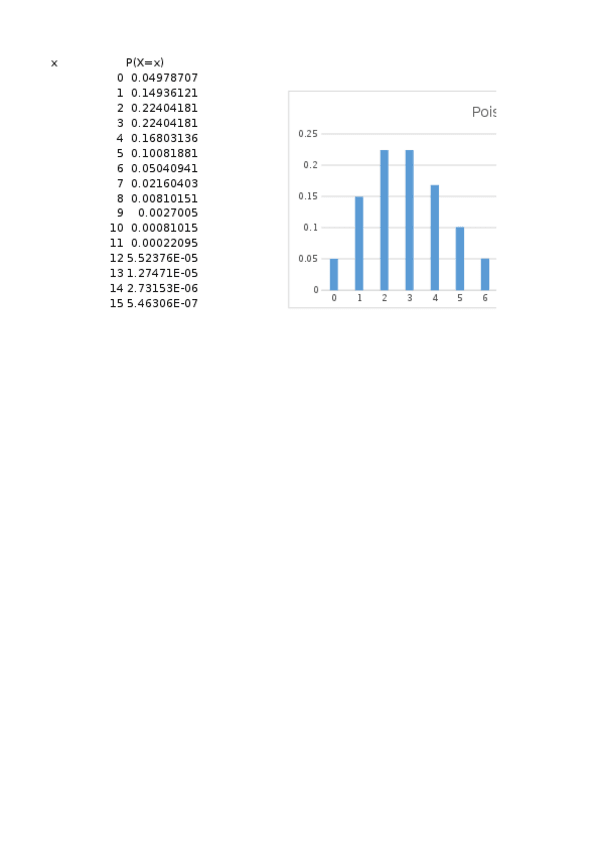 | x | P(X=x) |
|---|---|
| 0 | 0.04978707 |
| 1 | 0.14936121 |
| 2 | 0.22404181 |
| 3 | 0.22404181 |
| 4 | 0.16803136 |
| 5 | 0.10081881 |
| 6 | 0.05040941 |
| 7 | 0.02160403 |
| 8 | 0.00810151 |
| 9 | 0.0027005 |
| 10 | 0.00081015 |
| 11 | 0.00022095 |
| 12 | 5.52376E-05 |
| 13 | 1.27471E-05 |
| 14 | 2.73153E-06 |
| 15 | 5.46306E-07 |

Pois

0.25
0.2
0.15
0.1
0.05
0
0 1 2 3 4 5 6